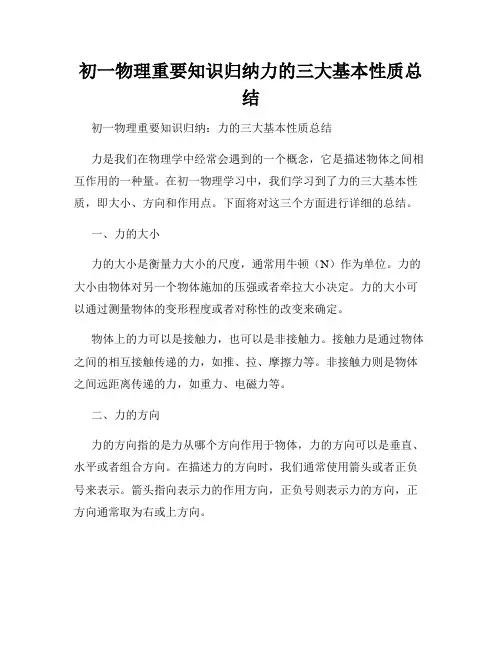 初一物理重要知识归纳力的三大基本性质总结

初一物理重要知识归纳：力的三大基本性质总结

力是我们在物理学中经常会遇到的一个概念，它是描述物体之间相互作用的一种量。在初一物理学习中，我们学习到了力的三大基本性质，即大小、方向和作用点。下面将对这三个方面进行详细的总结。

一、力的大小

力的大小是衡量力大小的尺度，通常用牛顿（N）作为单位。力的大小由物体对另一个物体施加的压强或者牵拉大小决定。力的大小可以通过测量物体的变形程度或者对称性的改变来确定。

物体上的力可以是接触力，也可以是非接触力。接触力是通过物体之间的相互接触传递的力，如推、拉、摩擦力等。非接触力则是物体之间远距离传递的力，如重力、电磁力等。

二、力的方向

力的方向指的是力从哪个方向作用于物体，力的方向可以是垂直、水平或者组合方向。在描述力的方向时，我们通常使用箭头或者正负号来表示。箭头指向表示力的作用方向，正负号则表示力的方向，正方向通常取为右或上方向。